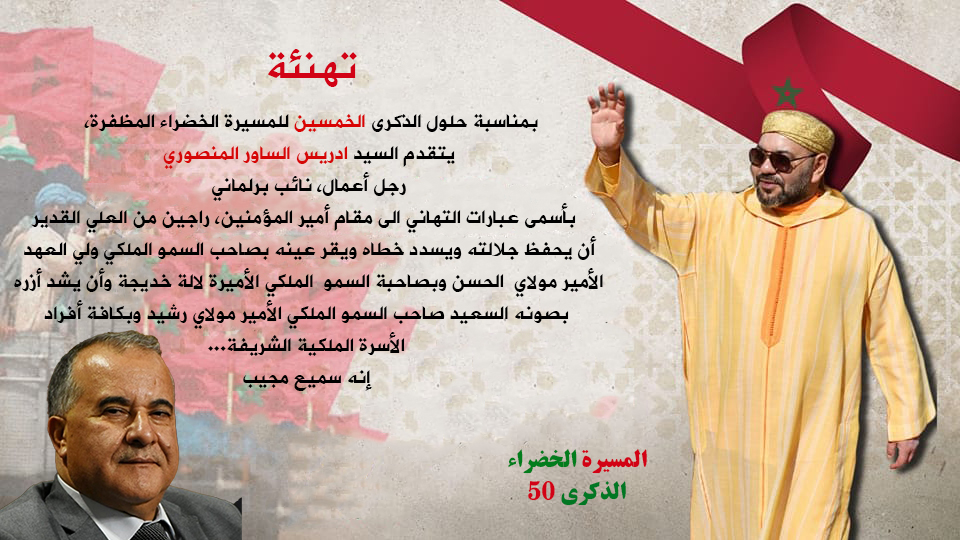 تهنئة

بمناسبة حلول الذكرى الخمسين للمسيرة الخضراء المظفرة،

يتقدم السيد ادريس الساور المنصوري

رجل أعمال، نائب برلماني

بأسمى عبارات التهاني الى مقام أمير المؤمنين، راجين من العلي القدير أن يحفظ جلالته ويسدد خطاه ويقر عينه بصاحب السمو الملكي ولي العهد الأمير مولاي الحسن وبصاحبة السمو الملكي الأميرة لالة خديجة وأن يشد أزره بصونه السعيد صاحب السمو الملكي الأمير مولاي رشيد وبكافة أفراد الأسرة الملكية الشريفة...

إنه سميع مجيب

المسيرة الخضراء
الذكرى 50